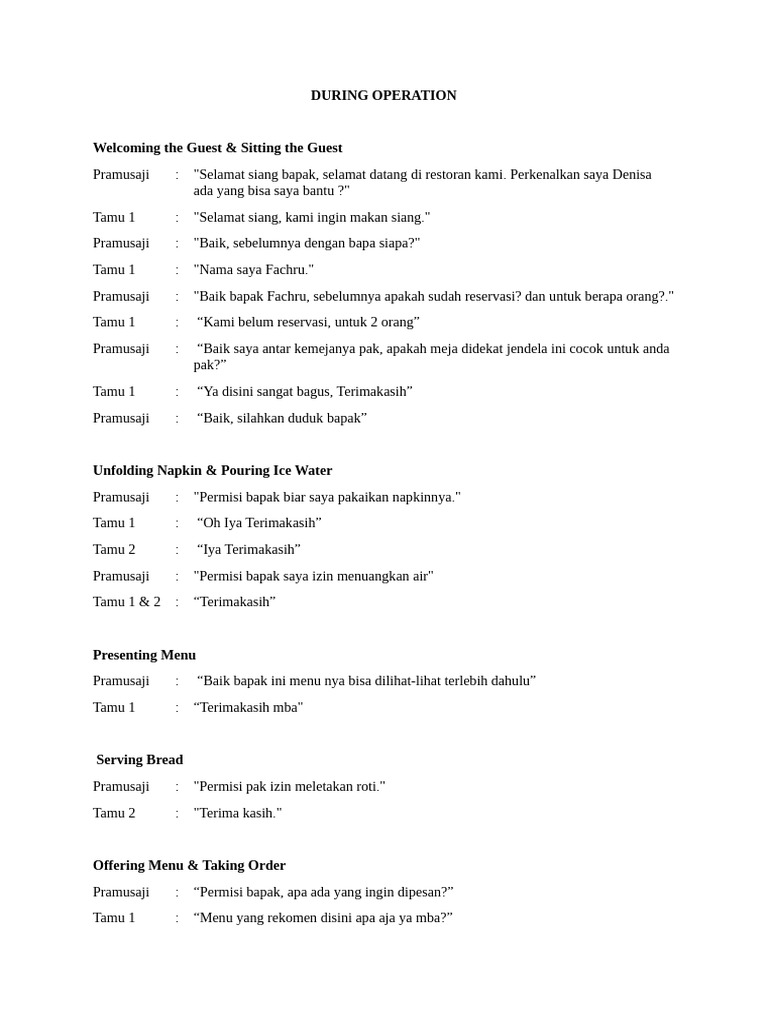 DURING OPERATION

Welcoming the Guest & Sitting the Guest

Pramusaji : "Selamat siang bapak, selamat datang di restoran kami. Perkenalkan saya Denisa ada yang bisa saya bantu ?"

Tamu 1 : "Selamat siang, kami ingin makan siang."

Pramusaji : "Baik, sebelumnya dengan bapa siapa?"

Tamu 1 : "Nama saya Fachru."

Pramusaji : "Baik bapak Fachru, sebelumnya apakah sudah reservasi? dan untuk berapa orang?."

Tamu 1 : “Kami belum reservasi, untuk 2 orang”

Pramusaji : “Baik saya antar kemejanya pak, apakah meja didekat jendela ini cocok untuk anda pak?”

Tamu 1 : “Ya disini sangat bagus, Terimakasih”

Pramusaji : “Baik, silahkan duduk bapak”

Unfolding Napkin & Pouring Ice Water

Pramusaji : "Permisi bapak biar saya pakaikan napkinnya."

Tamu 1 : “Oh Iya Terimakasih”

Tamu 2 : “Iya Terimakasih”

Pramusaji : "Permisi bapak saya izin menuangkan air"

Tamu 1 & 2 : “Terimakasih”

Presenting Menu

Pramusaji : “Baik bapak ini menu nya bisa dilihat-lihat terlebih dahulu”

Tamu 1 : “Terimakasih mba"

Serving Bread

Pramusaji : "Permisi pak izin meletakan roti."

Tamu 2 : "Terima kasih."

Offering Menu & Taking Order

Pramusaji : “Permisi bapak, apa ada yang ingin dipesan?”

Tamu 1 : “Menu yang rekomen disini apa aja ya mba?”